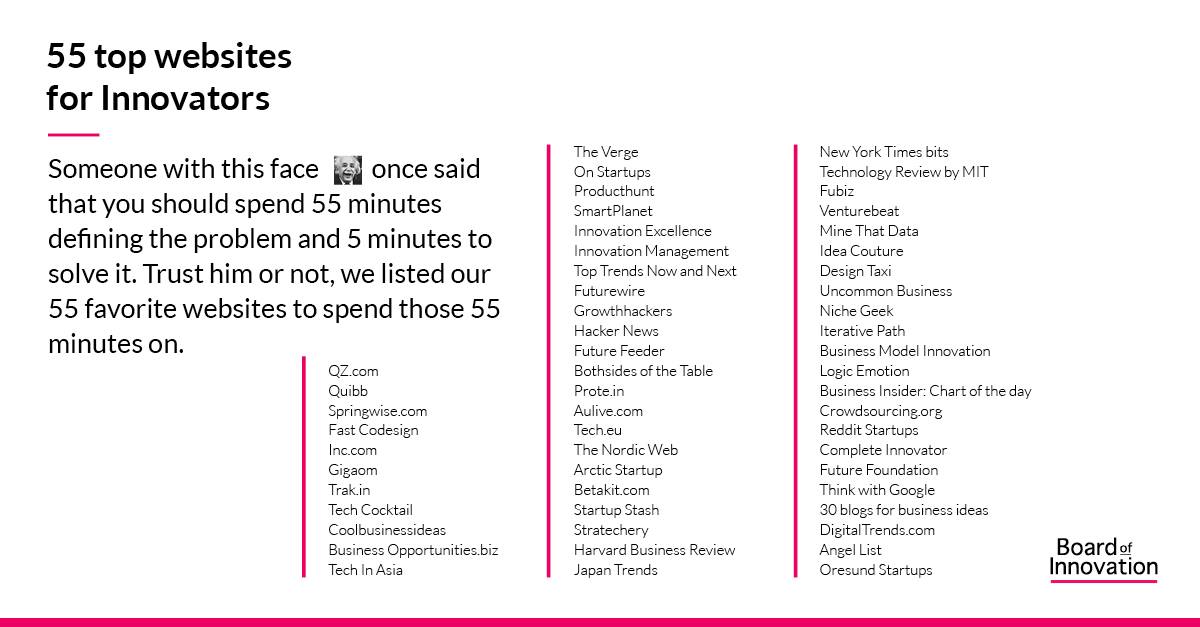 55 top websites
for Innovators

Someone with this face once said that you should spend 55 minutes defining the problem and 5 minutes to solve it. Trust him or not, we listed our 55 favorite websites to spend those 55 minutes on.

QZ.com
Quibb
Springwise.com
Fast Codesign
Inc.com
Gigaom
Trak.in
Tech Cocktail
Coolbusinessideas
Business Opportunities.biz
Tech In Asia

The Verge
On Startups
Producthunt
SmartPlanet
Innovation Excellence
Innovation Management
Top Trends Now and Next
Futurewire
Growthhackers
Hacker News
Future Feeder
Bothsides of the Table
Prote.in
Aulive.com
Tech.eu
The Nordic Web
Arctic Startup
Betakit.com
Startup Stash
Stratechery
Harvard Business Review
Japan Trends

New York Times bits
Technology Review by MIT
Fubiz
Venturebeat
Mine That Data
Idea Couture
Design Taxi
Uncommon Business
Niche Geek
Iterative Path
Business Model Innovation
Logic Emotion
Business Insider: Chart of the day
Crowdsourcing.org
Reddit Startups
Complete Innovator
Future Foundation
Think with Google
30 blogs for business ideas
DigitalTrends.com
Angel List
Oresund Startups

Board of
Innovation